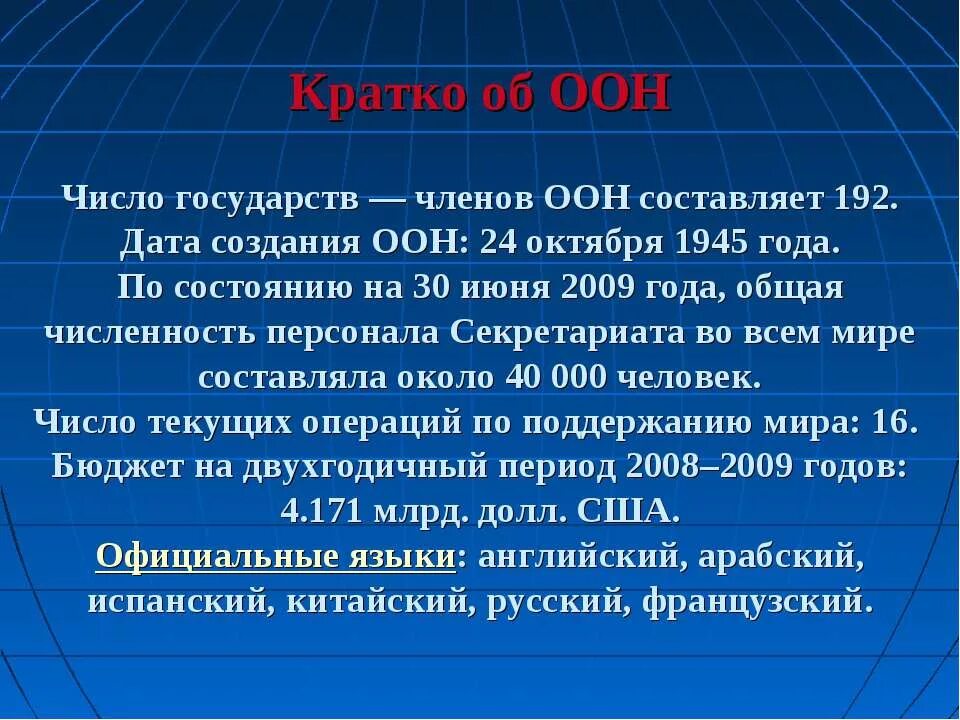 Кратко об ООН

Число государств — членов ООН составляет 192.
Дата создания ООН: 24 октября 1945 года.
По состоянию на 30 июня 2009 года, общая численность персонала Секретариата во всем мире составляла около 40 000 человек.
Число текущих операций по поддержанию мира: 16.
Бюджет на двухгодичный период 2008–2009 годов: 4.171 млрд. долл. США.
Официальные языки: английский, арабский, испанский, китайский, русский, французский.